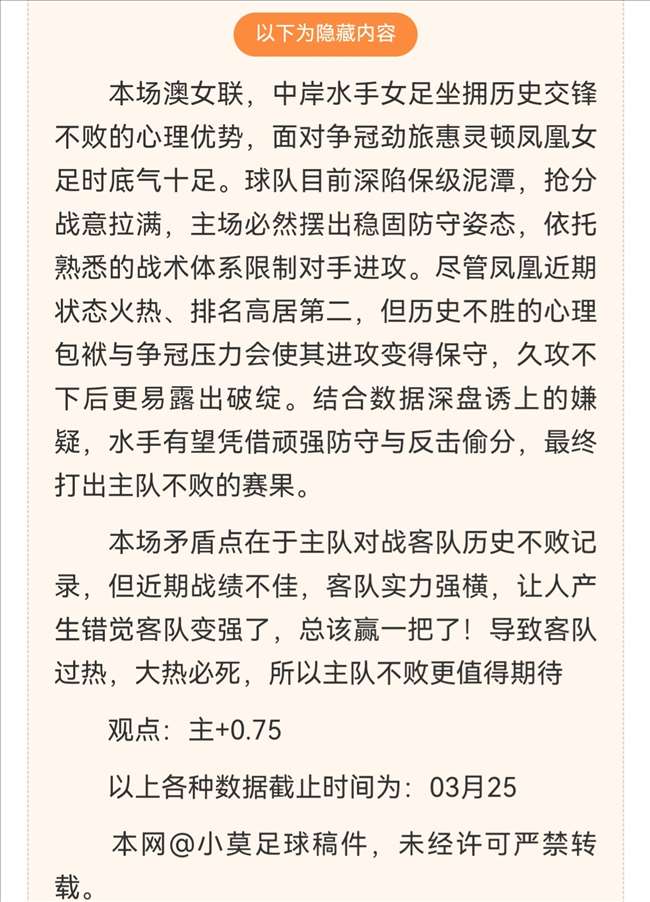 以下为隐藏内容

本场澳女联，中岸水手女足坐拥历史交锋不败的心理优势，面对争冠劲旅惠灵顿凤凰女足时底气十足。球队目前深陷保级泥潭，抢分战意拉满，主场必然摆出稳固防守姿态，依托熟悉的战术体系限制对手进攻。尽管凤凰近期状态火热、排名高居第二，但历史不胜的心理包袱与争冠压力会使其进攻变得保守，久攻不下后更易露出破绽。结合数据深盘诱上的嫌疑，水手有望凭借顽强防守与反击偷分，最终打出主队不败的赛果。

本场矛盾点在于主队对战客队历史不败记录，但近期战绩不佳，客队实力强横，让人产生错觉客队变强了，总该赢一把了！导致客队过热，大热必死，所以主队不败更值得期待

观点：主+0.75

以上各种数据截止时间为：03月25

本网@小莫足球稿件，未经许可严禁转载。